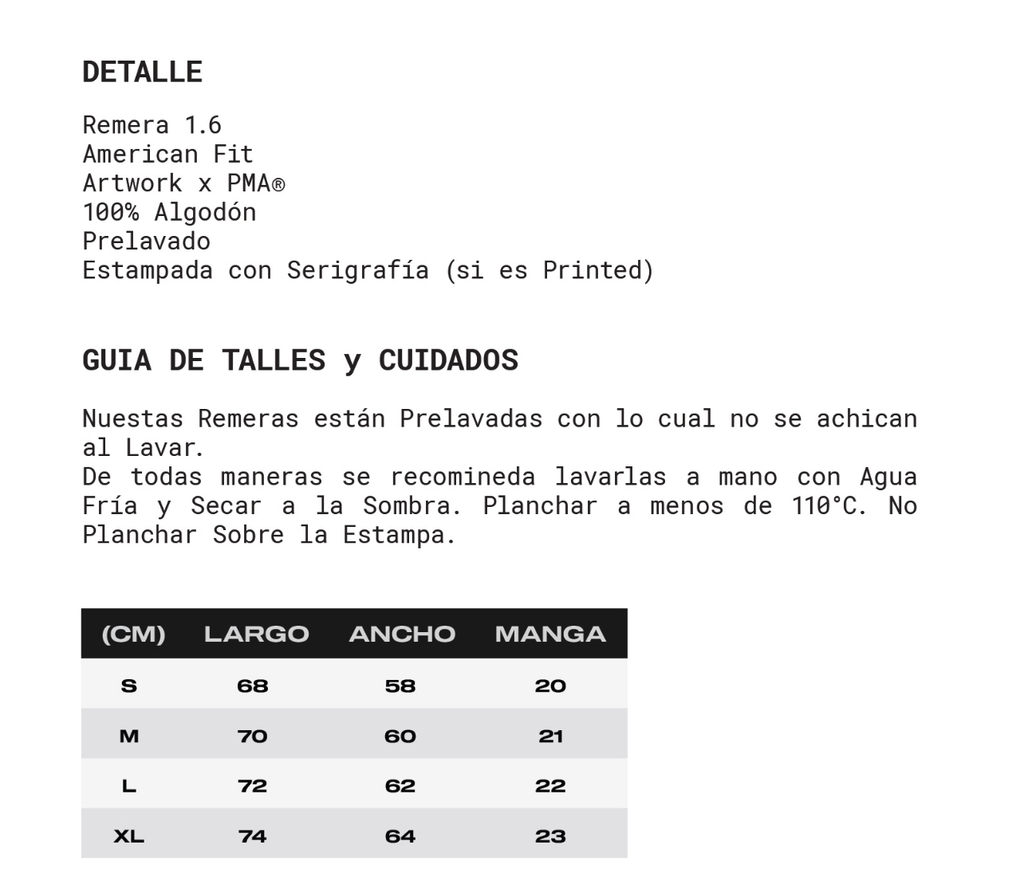 DETALLE

Remera 1.6
American Fit
Artwork x PMA®
100% Algodón
Prelavado
Estampada con Serigrafía (si es Printed)

GUIA DE TALLES y CUIDADOS

Nuestas Remeras están Prelavadas con lo cual no se achican al Lavar.
De todas maneras se recomineda lavarlas a mano con Agua Fría y Secar a la Sombra. Planchar a menos de 110°C. No Planchar Sobre la Estampa.

| (CM) | LARGO | ANCHO | MANGA |
|---|---|---|---|
| S | 68 | 58 | 20 |
| M | 70 | 60 | 21 |
| L | 72 | 62 | 22 |
| XL | 74 | 64 | 23 |